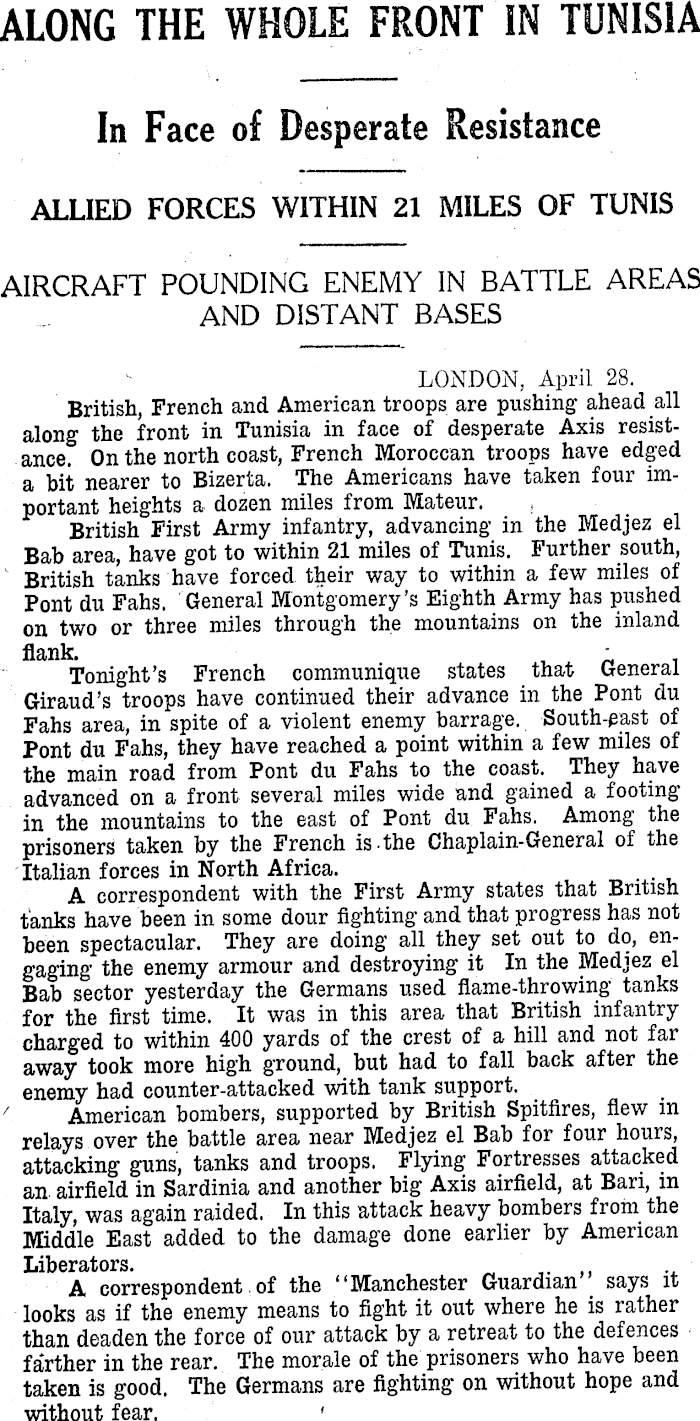 ALONG THE WHOLE FRONT IN TUNISIA

In Face of Desperate Resistance

ALLIED FORCES WITHIN 21 MILES OF TUNIS

AIRCRAFT POUNDING ENEMY IN BATTLE AREAS AND DISTANT BASES

LONDON, April 28.

British, French and American troops are pushing ahead all along the front in Tunisia in face of desperate Axis resistance. On the north coast, French Moroccan troops have edged a bit nearer to Bizerta. The Americans have taken four important heights a dozen miles from Mateur.

British First Army infantry, advancing in the Medjez el Bab area, have got to within 21 miles of Tunis. Further south, British tanks have forced their way to within a few miles of Pont du Fahs. General Montgomery's Eighth Army has pushed on two or three miles through the mountains on the inland flank.

Tonight's French communique states that General Giraud's troops have continued their advance in the Pont du Fahs area, in spite of a violent enemy barrage. South-east of Pont du Fahs, they have reached a point within a few miles of the main road from Pont du Fahs to the coast. They have advanced on a front several miles wide and gained a footing in the mountains to the east of Pont du Fahs. Among the prisoners taken by the French is the Chaplain-General of the Italian forces in North Africa.

A correspondent with the First Army states that British tanks have been in some dour fighting and that progress has not been spectacular. They are doing all they set out to do, engaging the enemy armour and destroying it In the Medjez el Bab sector yesterday the Germans used flame-throwing tanks for the first time. It was in this area that British infantry charged to within 400 yards of the crest of a hill and not far away took more high ground, but had to fall back after the enemy had counter-attacked with tank support.

American bombers, supported by British Spitfires, flew in relays over the battle area near Medjez el Bab for four hours, attacking guns, tanks and troops. Flying Fortresses attacked an airfield in Sardinia and another big Axis airfield, at Bari, in Italy, was again raided. In this attack heavy bombers from the Middle East added to the damage done earlier by American Liberators.

A correspondent of the "Manchester Guardian" says it looks as if the enemy means to fight it out where he is rather than deaden the force of our attack by a retreat to the defences farther in the rear. The morale of the prisoners who have been taken is good. The Germans are fighting on without hope and without fear.